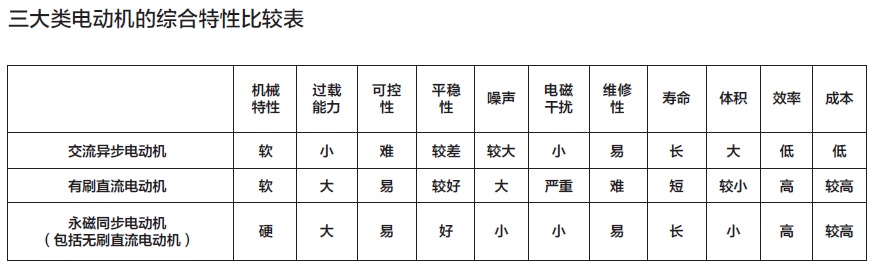 三大类电动机的综合特性比较表

| | 机械特性 | 过载能力 | 可控性 | 平稳性 | 噪声 | 电磁干扰 | 维修性 | 寿命 | 体积 | 效率 | 成本 |
|---|---|---|---|---|---|---|---|---|---|---|---|
| 交流异步电动机 | 软 | 小 | 难 | 较差 | 较大 | 小 | 易 | 长 | 大 | 低 | 低 |
| 有刷直流电动机 | 软 | 大 | 易 | 较好 | 大 | 严重 | 难 | 短 | 较小 | 高 | 较高 |
| 永磁同步电动机（包括无刷直流电动机） | 硬 | 大 | 易 | 好 | 小 | 小 | 易 | 长 | 小 | 高 | 较高 |